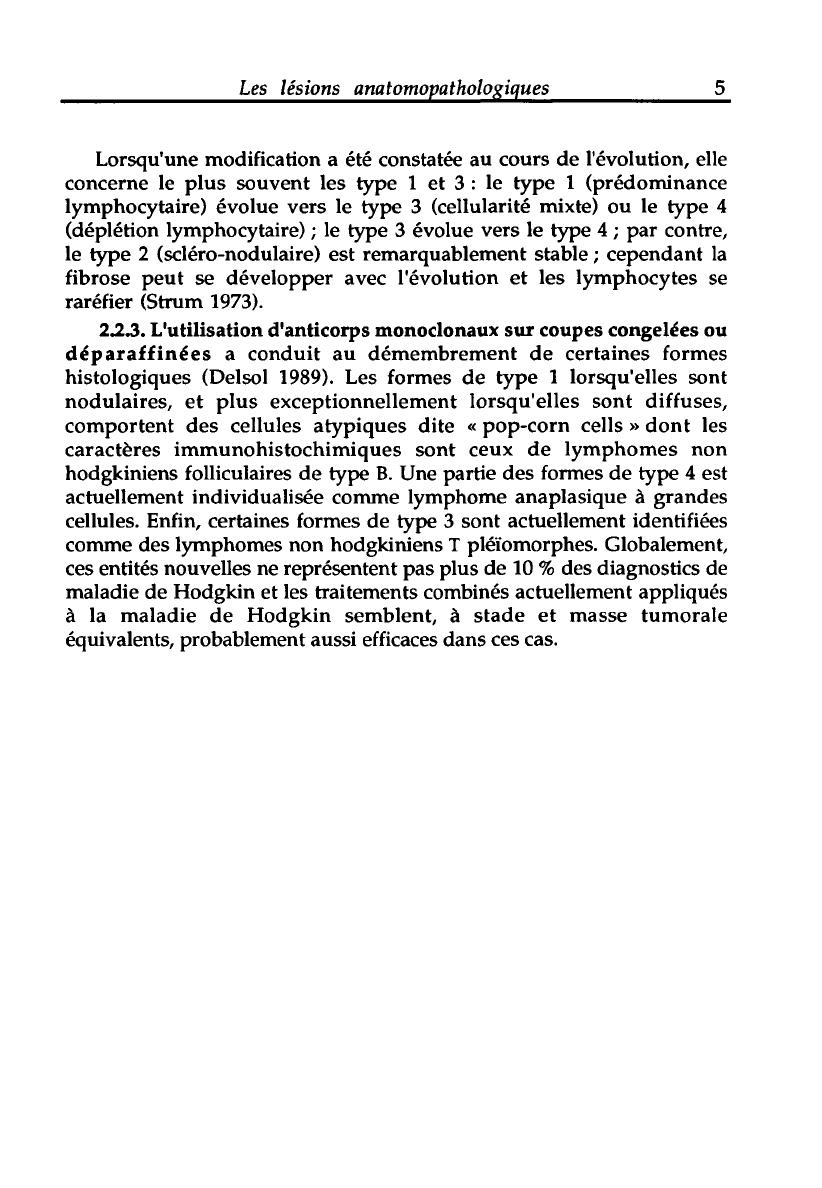 Les lésions anatomopathologiques 5

Lorsqu'une modification a été constatée au cours de l'évolution, elle concerne le plus souvent les type 1 et 3 : le type 1 (prédominance lymphocytaire) évolue vers le type 3 (cellularité mixte) ou le type 4 (déplétion lymphocytaire) ; le type 3 évolue vers le type 4 ; par contre, le type 2 (scléro-nodulaire) est remarquablement stable ; cependant la fibrose peut se développer avec l'évolution et les lymphocytes se raréfier (Strum 1973).

2.2.3. L'utilisation d'anticorps monoclonaux sur coupes congelées ou déparaffinées a conduit au démembrement de certaines formes histologiques (Delsol 1989). Les formes de type 1 lorsqu'elles sont nodulaires, et plus exceptionnellement lorsqu'elles sont diffuses, comportent des cellules atypiques dite « pop-corn cells » dont les caractères immunohistochimiques sont ceux de lymphomes non hodgkiniens folliculaires de type B. Une partie des formes de type 4 est actuellement individualisée comme lymphome anaplasique à grandes cellules. Enfin, certaines formes de type 3 sont actuellement identifiées comme des lymphomes non hodgkiniens T pléïomorphes. Globalement, ces entités nouvelles ne représentent pas plus de 10 % des diagnostics de maladie de Hodgkin et les traitements combinés actuellement appliqués à la maladie de Hodgkin semblent, à stade et masse tumorale équivalents, probablement aussi efficaces dans ces cas.